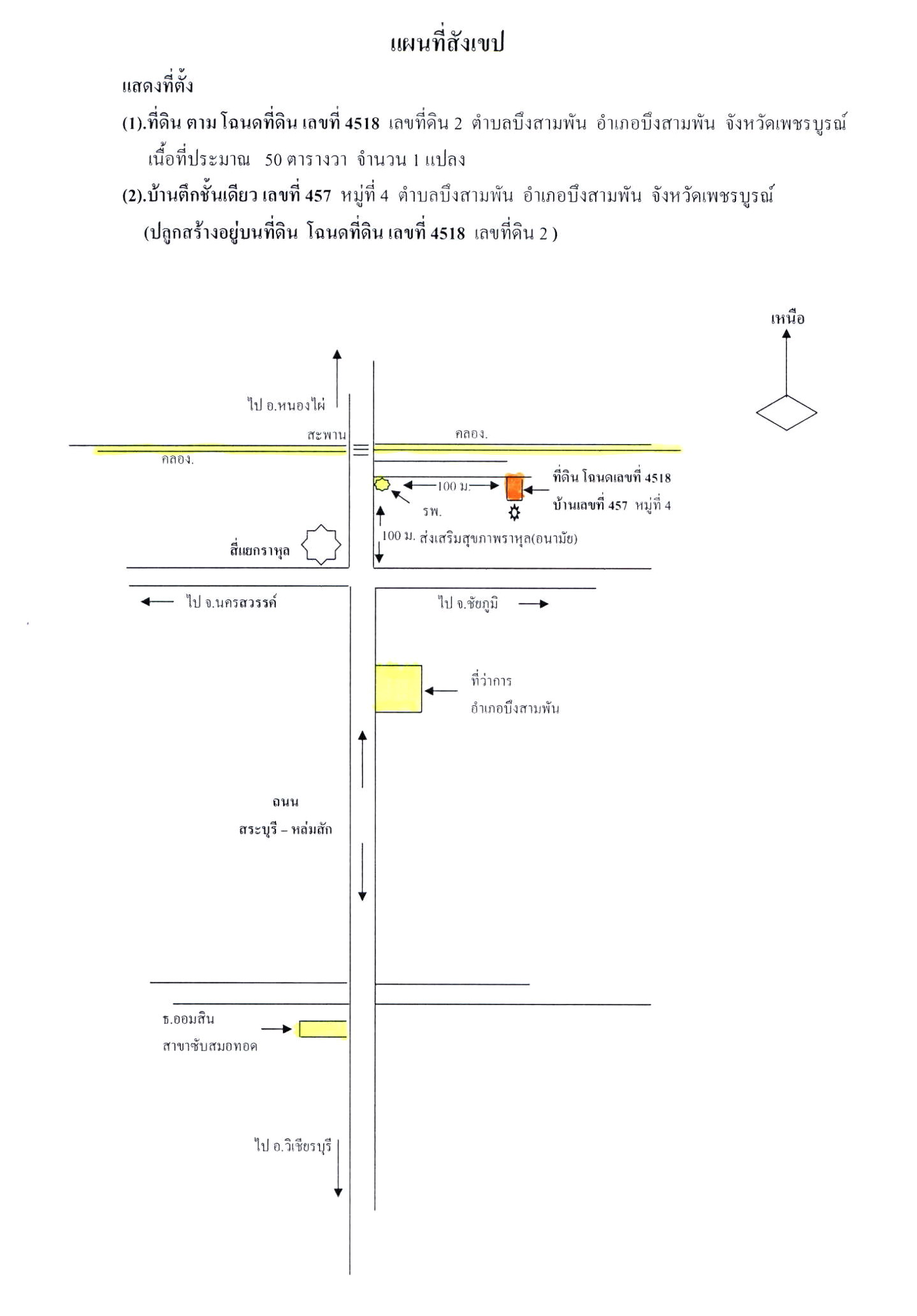 แผนที่สังเขป

แสดงที่ตั้ง

(1).ที่ดิน ตาม โฉนดที่ดิน เลขที่ 4518 เลขที่ดิน 2 ตำบลบึงสามพัน อำเภอบึงสามพัน จังหวัดเพชรบูรณ์ เนื้อที่ประมาณ 50 ตารางวา จำนวน 1 แปลง

(2).บ้านตึกชั้นเดียว เลขที่ 457 หมู่ที่ 4 ตำบลบึงสามพัน อำเภอบึงสามพัน จังหวัดเพชรบูรณ์ (ปลูกสร้างอยู่บนที่ดิน โฉนดที่ดิน เลขที่ 4518 เลขที่ดิน 2 )

เหนือ

ไป อ.หนองไผ่

สะพาน

คลอง.

คลอง.

100 ม.

ที่ดิน โฉนดเลขที่ 4518

บ้านเลขที่ 457 หมู่ที่ 4

รพ.

100 ม. ส่งเสริมสุขภาพราหุล(อนามัย)

สี่แยกราหุล

ไป จ.นครสวรรค์

ไป จ.ชัยภูมิ

ที่ว่าการ

อำเภอบึงสามพัน

ถนน

สระบุรี – หล่มสัก

ธ.ออมสิน

สาขาซับสมอทอด

ไป อ.วิเชียรบุรี